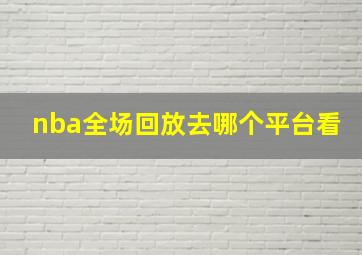 nba全场回放去哪个平台看